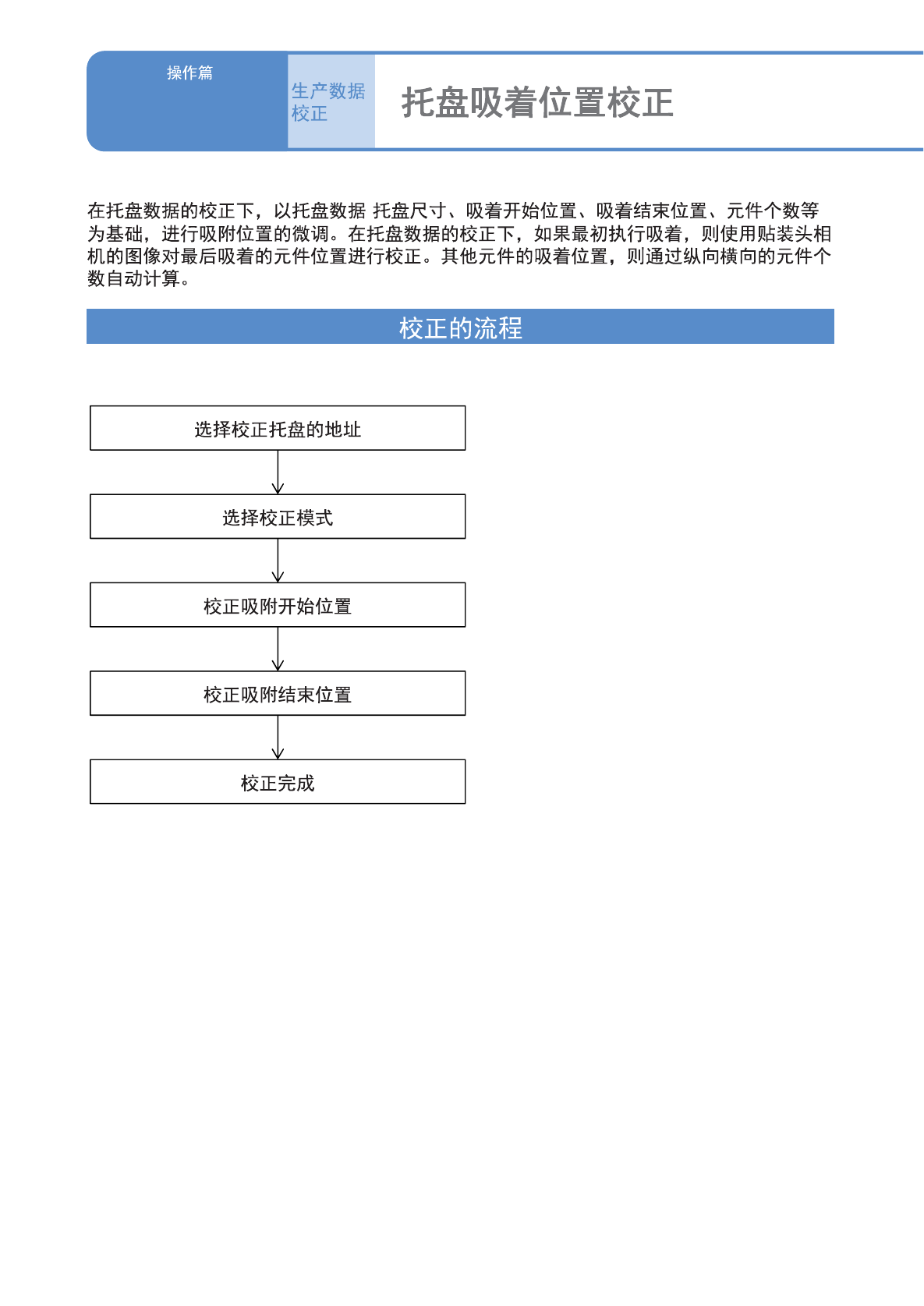 操作篇

生产数据校正

托盘吸着位置校正

在托盘数据的校正下，以托盘数据 托盘尺寸、吸着开始位置、吸着结束位置、元件个数等为基础，进行吸附位置的微调。在托盘数据的校正下，如果最初执行吸着，则使用贴装头相机的图像对最后吸着的元件位置进行校正。其他元件的吸着位置，则通过纵向横向的元件个数自动计算。

校正的流程

选择校正托盘的地址

选择校正模式

校正吸附开始位置

校正吸附结束位置

校正完成